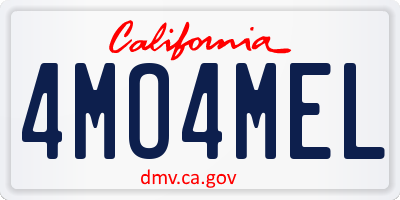 California

4MO4MEL

dmv.ca.gov